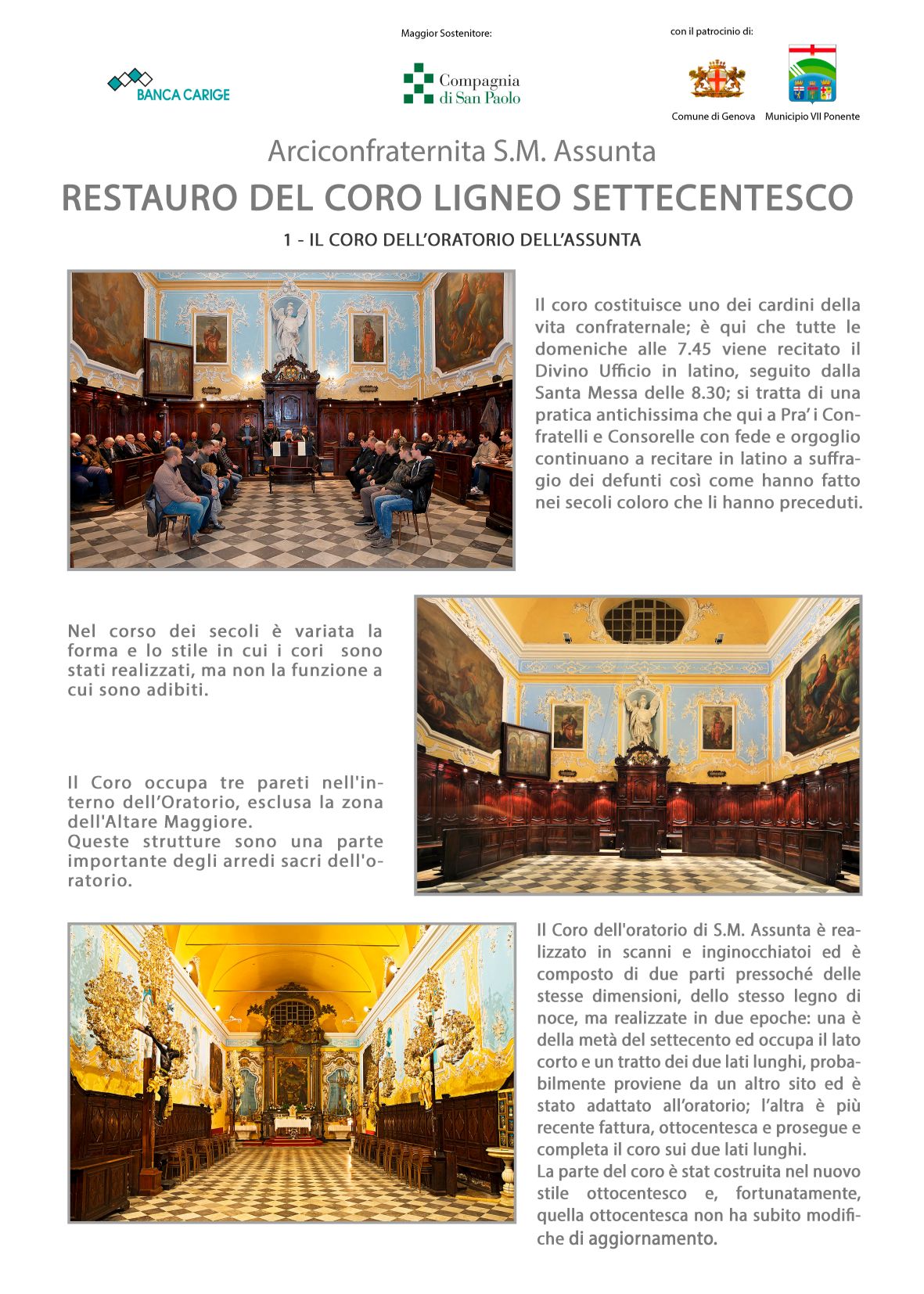 BANCA CARIGE

Maggior Sostenitore:

Compagnia di San Paolo

con il patrocinio di:

Comune di Genova

Municipio VII Ponente

Arciconfraternita S.M. Assunta

RESTAURO DEL CORO LIGNEO SETTECENTESCO

1 - IL CORO DELL'ORATORIO DELL'ASSUNTA

Il coro costituisce uno dei cardini della vita confraternale; è qui che tutte le domeniche alle 7.45 viene recitato il Divino Ufficio in latino, seguito dalla Santa Messa delle 8.30; si tratta di una pratica antichissima che qui a Pra' i Confratelli e Consorelle con fede e orgoglio continuano a recitare in latino a suffragio dei defunti così come hanno fatto nei secoli coloro che li hanno preceduti.

Nel corso dei secoli è variata la forma e lo stile in cui i cori sono stati realizzati, ma non la funzione a cui sono adibiti.

Il Coro occupa tre pareti nell'interno dell'Oratorio, esclusa la zona dell'Altare Maggiore.
Queste strutture sono una parte importante degli arredi sacri dell'oratorio.

Il Coro dell'oratorio di S.M. Assunta è realizzato in scanni e inginocchiatoi ed è composto di due parti pressoché delle stesse dimensioni, dello stesso legno di noce, ma realizzate in due epoche: una è della metà del settecento ed occupa il lato corto e un tratto dei due lati lunghi, probabilmente proviene da un altro sito ed è stato adattato all'oratorio; l'altra è più recente fattura, ottocentesca e prosegue e completa il coro sui due lati lunghi.
La parte del coro è stat costruita nel nuovo stile ottocentesco e, fortunatamente, quella ottocentesca non ha subito modifiche di aggiornamento.